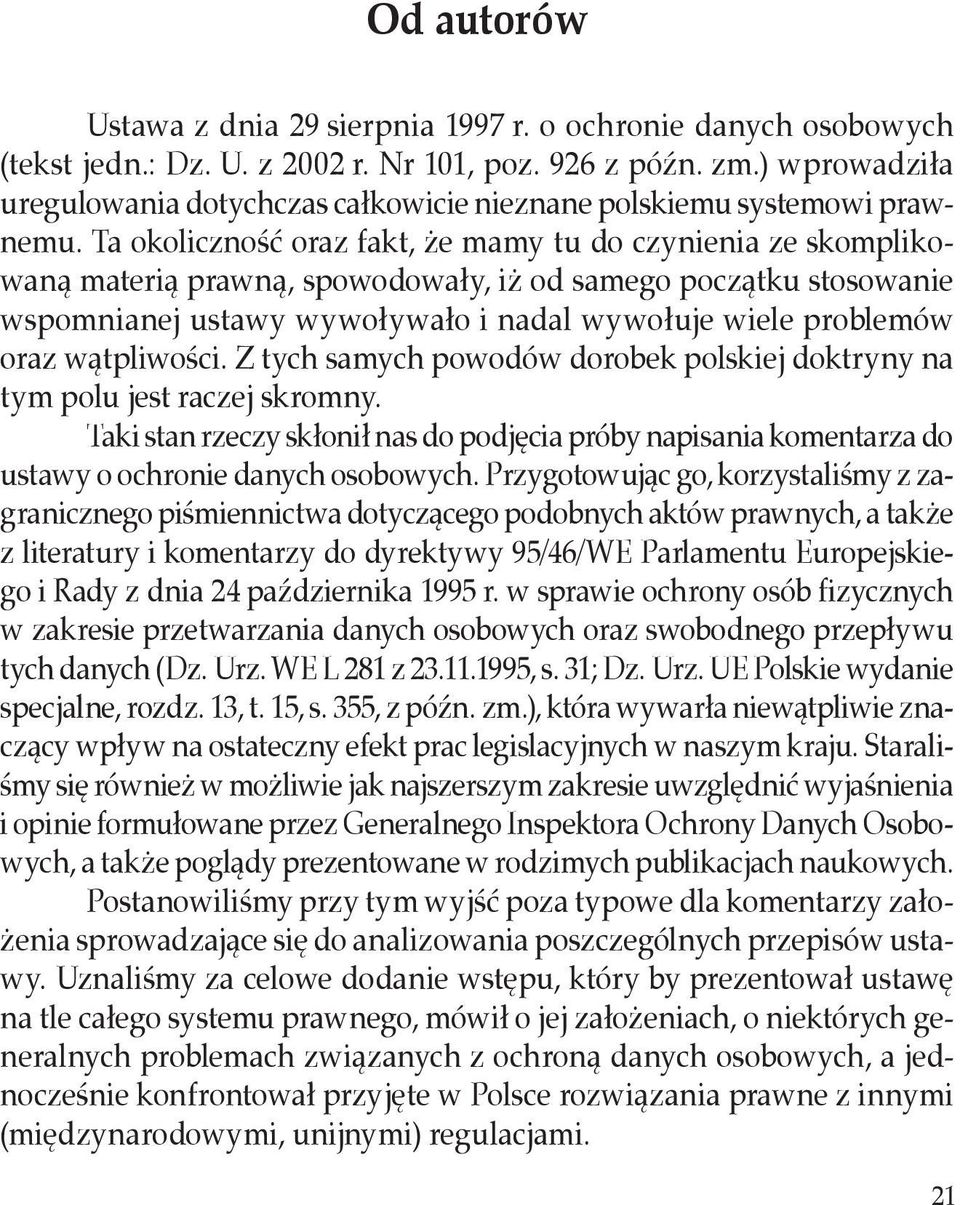 Od autorów

Ustawa z dnia 29 sierpnia 1997 r. o ochronie danych osobowych (tekst jedn.: Dz. U. z 2002 r. Nr 101, poz. 926 z późn. zm.) wprowadziła uregulowania dotychczas całkowicie nieznane polskiemu systemowi prawnemu. Ta okoliczność oraz fakt, że mamy tu do czynienia ze skomplikowaną materią prawną, spowodowały, iż od samego początku stosowanie wspomnianej ustawy wywoływało i nadal wywołuje wiele problemów oraz wątpliwości. Z tych samych powodów dorobek polskiej doktryny na tym polu jest raczej skromny.

Taki stan rzeczy skłonił nas do podjęcia próby napisania komentarza do ustawy o ochronie danych osobowych. Przygotowując go, korzystaliśmy z zagranicznego piśmiennictwa dotyczącego podobnych aktów prawnych, a także z literatury i komentarzy do dyrektywy 95/46/WE Parlamentu Europejskiego i Rady z dnia 24 października 1995 r. w sprawie ochrony osób fizycznych w zakresie przetwarzania danych osobowych oraz swobodnego przepływu tych danych (Dz. Urz. WE L 281 z 23.11.1995, s. 31; Dz. Urz. UE Polskie wydanie specjalne, rozdz. 13, t. 15, s. 355, z późn. zm.), która wywarła niewątpliwie znaczący wpływ na ostateczny efekt prac legislacyjnych w naszym kraju. Staraliśmy się również w możliwie jak najszerszym zakresie uwzględnić wyjaśnienia i opinie formułowane przez Generalnego Inspektora Ochrony Danych Osobowych, a także poglądy prezentowane w rodzimych publikacjach naukowych.

Postanowiliśmy przy tym wyjść poza typowe dla komentarzy założenia sprowadzające się do analizowania poszczególnych przepisów ustawy. Uznaliśmy za celowe dodanie wstępu, który by prezentował ustawę na tle całego systemu prawnego, mówił o jej założeniach, o niektórych generalnych problemach związanych z ochroną danych osobowych, a jednocześnie konfrontował przyjęte w Polsce rozwiązania prawne z innymi (międzynarodowymi, unijnymi) regulacjami.

21